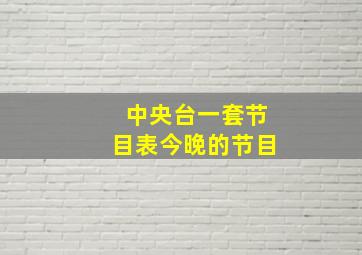 中央台一套节目表今晚的节目